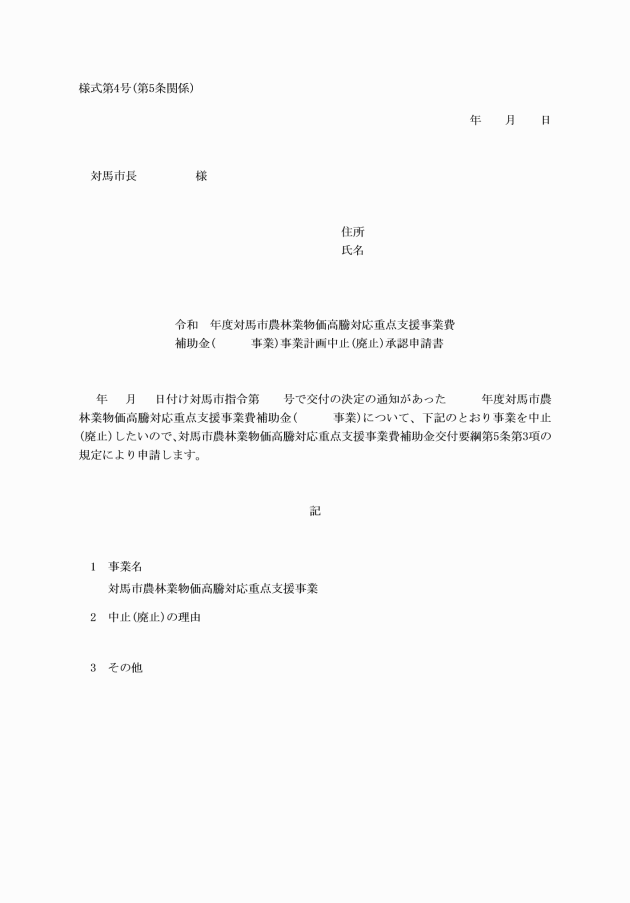 様式第4号(第5条関係)

年 月 日

対馬市長 様

住所
氏名

令和 年度対馬市農林業物価高騰対応重点支援事業費
補助金( 事業)事業計画中止(廃止)承認申請書

年 月 日付け対馬市指令第 号で交付の決定の通知があった 年度対馬市農林業物価高騰対応重点支援事業費補助金( 事業)について、下記のとおり事業を中止(廃止)したいので、対馬市農林業物価高騰対応重点支援事業費補助金交付要綱第5条第3項の規定により申請します。

記

1 事業名
対馬市農林業物価高騰対応重点支援事業

2 中止(廃止)の理由

3 その他